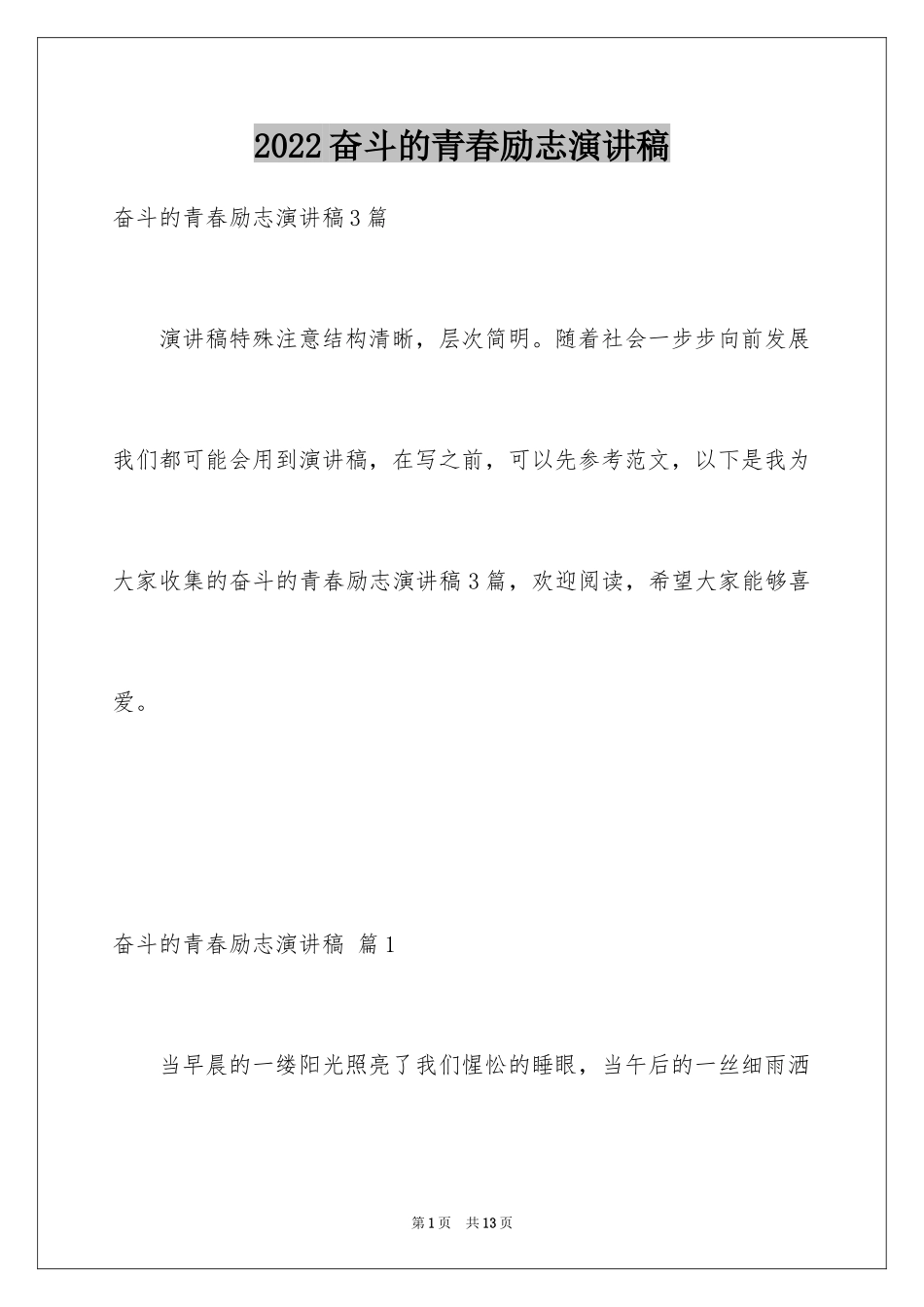 2022奋斗的青春励志演讲稿

奋斗的青春励志演讲稿3篇

演讲稿特殊注意结构清晰，层次简明。随着社会一步步向前发展我们都可能会用到演讲稿，在写之前，可以先参考范文，以下是我为大家收集的奋斗的青春励志演讲稿3篇，欢迎阅读，希望大家能够喜爱。

奋斗的青春励志演讲稿 篇1

当早晨的一缕阳光照亮了我们惺忪的睡眼，当午后的一丝细雨洒

第1页 共13页